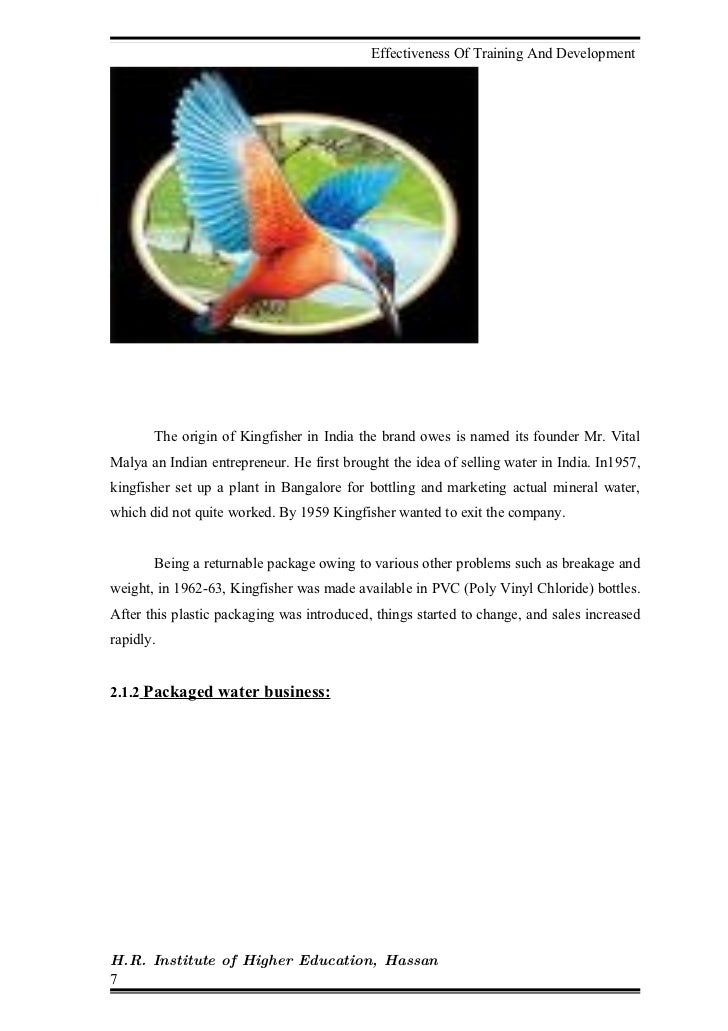 Effectiveness Of Training And Development

The origin of Kingfisher in India the brand owes is named its founder Mr. Vital Malya an Indian entrepreneur. He first brought the idea of selling water in India. In1957, kingfisher set up a plant in Bangalore for bottling and marketing actual mineral water, which did not quite worked. By 1959 Kingfisher wanted to exit the company.

Being a returnable package owing to various other problems such as breakage and weight, in 1962-63, Kingfisher was made available in PVC (Poly Vinyl Chloride) bottles. After this plastic packaging was introduced, things started to change, and sales increased rapidly.

2.1.2 Packaged water business:

H.R. Institute of Higher Education, Hassan
7